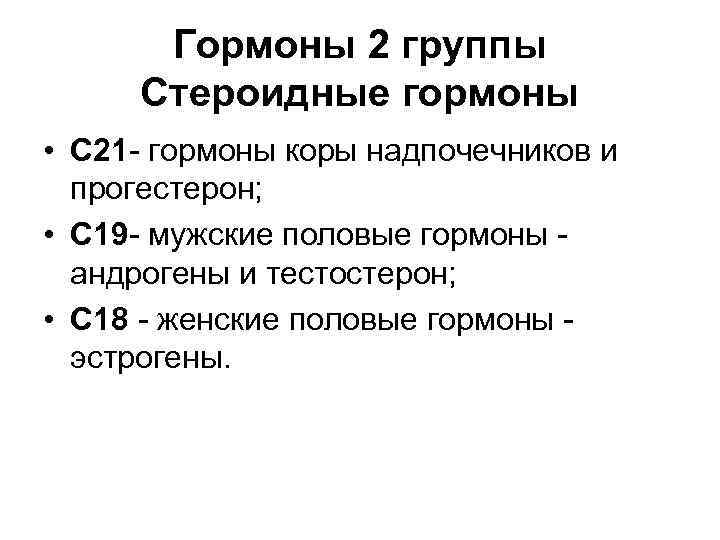 Гормоны 2 группы
Стероидные гормоны

• С21- гормоны коры надпочечников и прогестерон;
• С19- мужские половые гормоны - андрогены и тестостерон;
• С18 - женские половые гормоны - эстрогены.